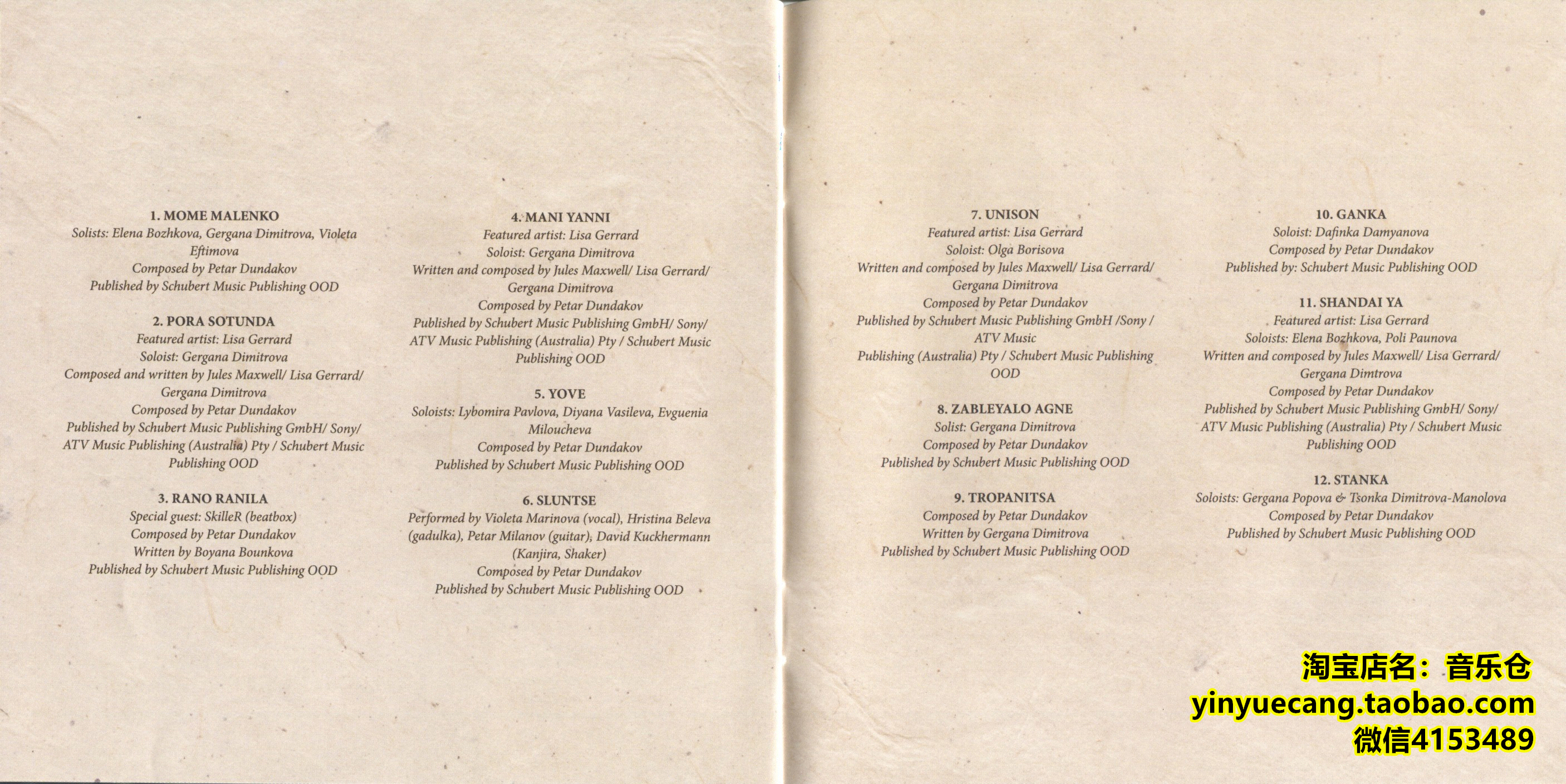 1. MOME MALENKO
Solists: Elena Bozhkova, Gergana Dimitrova, Violeta Eftimova
Composed by Petar Dundakov
Published by Schubert Music Publishing OOD

2. PORA SOTUNDA
Featured artist: Lisa Gerrard
Soloist: Gergana Dimitrova
Composed and written by Jules Maxwell/ Lisa Gerrard/ Gergana Dimitrova
Composed by Petar Dundakov
Published by Schubert Music Publishing GmbH/ Sony/ ATV Music Publishing (Australia) Pty / Schubert Music Publishing OOD

3. RANO RANILA
Special guest: SkilleR (beatbox)
Composed by Petar Dundakov
Written by Boyana Bounkova
Published by Schubert Music Publishing OOD

4. MANI YANNI
Featured artist: Lisa Gerrard
Soloist: Gergana Dimitrova
Written and composed by Jules Maxwell/ Lisa Gerrard/ Gergana Dimitrova
Composed by Petar Dundakov
Published by Schubert Music Publishing GmbH/ Sony/ ATV Music Publishing (Australia) Pty / Schubert Music Publishing OOD

5. YOVE
Soloists: Lybomira Pavlova, Diyana Vasileva, Evguenia Miloucheva
Composed by Petar Dundakov
Published by Schubert Music Publishing OOD

6. SLUNTSE
Performed by Violeta Marinova (vocal), Hristina Beleva (gadulka), Petar Milanov (guitar), David Kuckhermann (Kanjira, Shaker)
Composed by Petar Dundakov
Published by Schubert Music Publishing OOD

7. UNISON
Featured artist: Lisa Gerrard
Soloist: Olga Borisova
Written and composed by Jules Maxwell/ Lisa Gerrard/ Gergana Dimitrova
Composed by Petar Dundakov
Published by Schubert Music Publishing GmbH /Sony / ATV Music Publishing (Australia) Pty / Schubert Music Publishing OOD

8. ZABLEYALO AGNE
Solist: Gergana Dimitrova
Composed by Petar Dundakov
Published by Schubert Music Publishing OOD

9. TROPANITSA
Composed by Petar Dundakov
Written by Gergana Dimitrova
Published by Schubert Music Publishing OOD

10. GANKA
Soloist: Dafinka Damyanova
Composed by Petar Dundakov
Published by: Schubert Music Publishing OOD

11. SHANDAI YA
Featured artist: Lisa Gerrard
Soloists: Elena Bozhkova, Poli Paunova
Written and composed by Jules Maxwell/ Lisa Gerrard/ Gergana Dimtrova
Composed by Petar Dundakov
Published by Schubert Music Publishing GmbH/ Sony/ ATV Music Publishing (Australia) Pty / Schubert Music Publishing OOD

12. STANKA
Soloists: Gergana Popova & Tsonka Dimitrova-Manolova
Composed by Petar Dundakov
Published by Schubert Music Publishing OOD

淘宝店名：音乐仓
yinyuecang.taobao.com
微信4153489